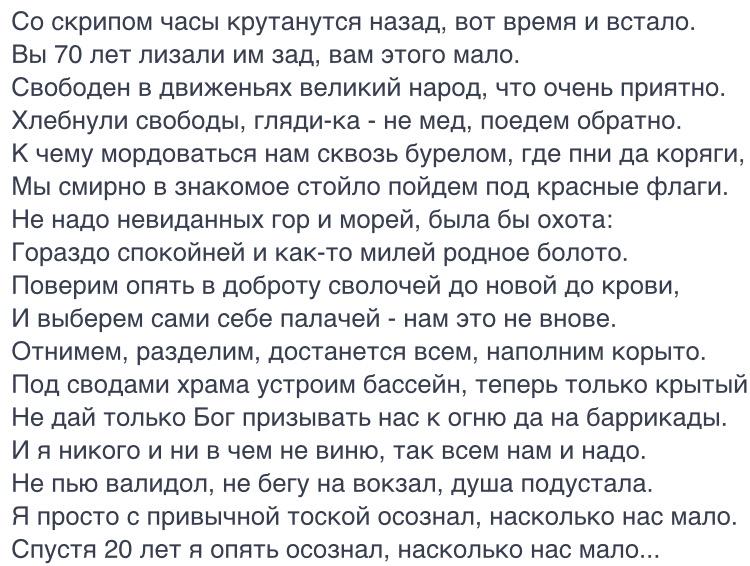 Со скрипом часы крутанутся назад, вот время и встало.
Вы 70 лет лизали им зад, вам этого мало.
Свободен в движеньях великий народ, что очень приятно.
Хлебнули свободы, гляди-ка - не мед, поедем обратно.
К чему мордоваться нам сквозь бурелом, где пни да коряги,
Мы смирно в знакомое стойло пойдем под красные флаги.
Не надо невиданных гор и морей, была бы охота:
Гораздо спокойней и как-то милей родное болото.
Поверим опять в доброту сволочей до новой до крови,
И выберем сами себе палачей - нам это не внове.
Отнимем, разделим, достанется всем, наполним корыто.
Под сводами храма устроим бассейн, теперь только крытый
Не дай только Бог призывать нас к огню да на баррикады.
И я никого и ни в чем не виню, так всем нам и надо.
Не пью валидол, не бегу на вокзал, душа подустала.
Я просто с привычной тоской осознал, насколько нас мало.
Спустя 20 лет я опять осознал, насколько нас мало...